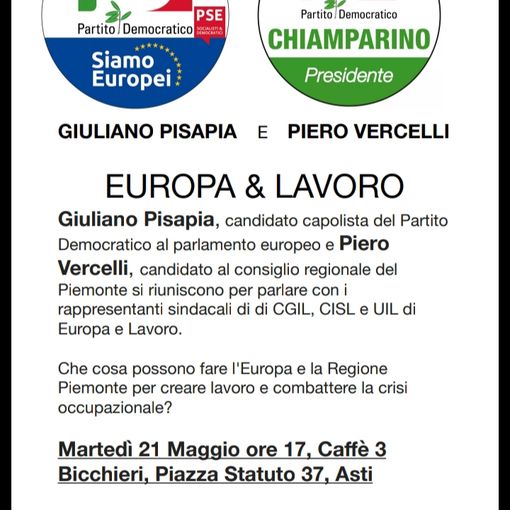 Partito Democratico PSE SOCIALISTI & DEMOCRATICI

Siamo Europei

Partito Democratico

CHIAMPARINO

Presidente

GIULIANO PISAPIA E PIERO VERCELLI

EUROPA & LAVORO

Giuliano Pisapia, candidato capolista del Partito Democratico al parlamento europeo e Piero Vercelli, candidato al consiglio regionale del Piemonte si riuniscono per parlare con i rappresentanti sindacali di di CGIL, CISL e UIL di Europa e Lavoro.

Che cosa possono fare l'Europa e la Regione Piemonte per creare lavoro e combattere la crisi occupazionale?

Martedì 21 Maggio ore 17, Caffè 3 Bicchieri, Piazza Statuto 37, Asti